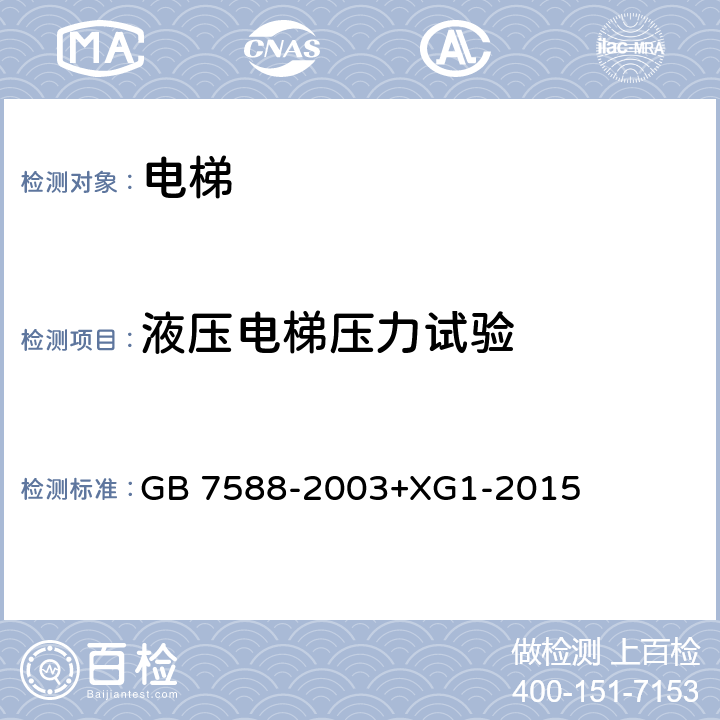 MA CNAS AL ilac-MRA

检测对象： 电梯

检测项目： 液压电梯压力试验

检测标准： GB 7588-2003+XG1-2015

百检 Baijiantest.com

做检测 上百检
400-151-7153